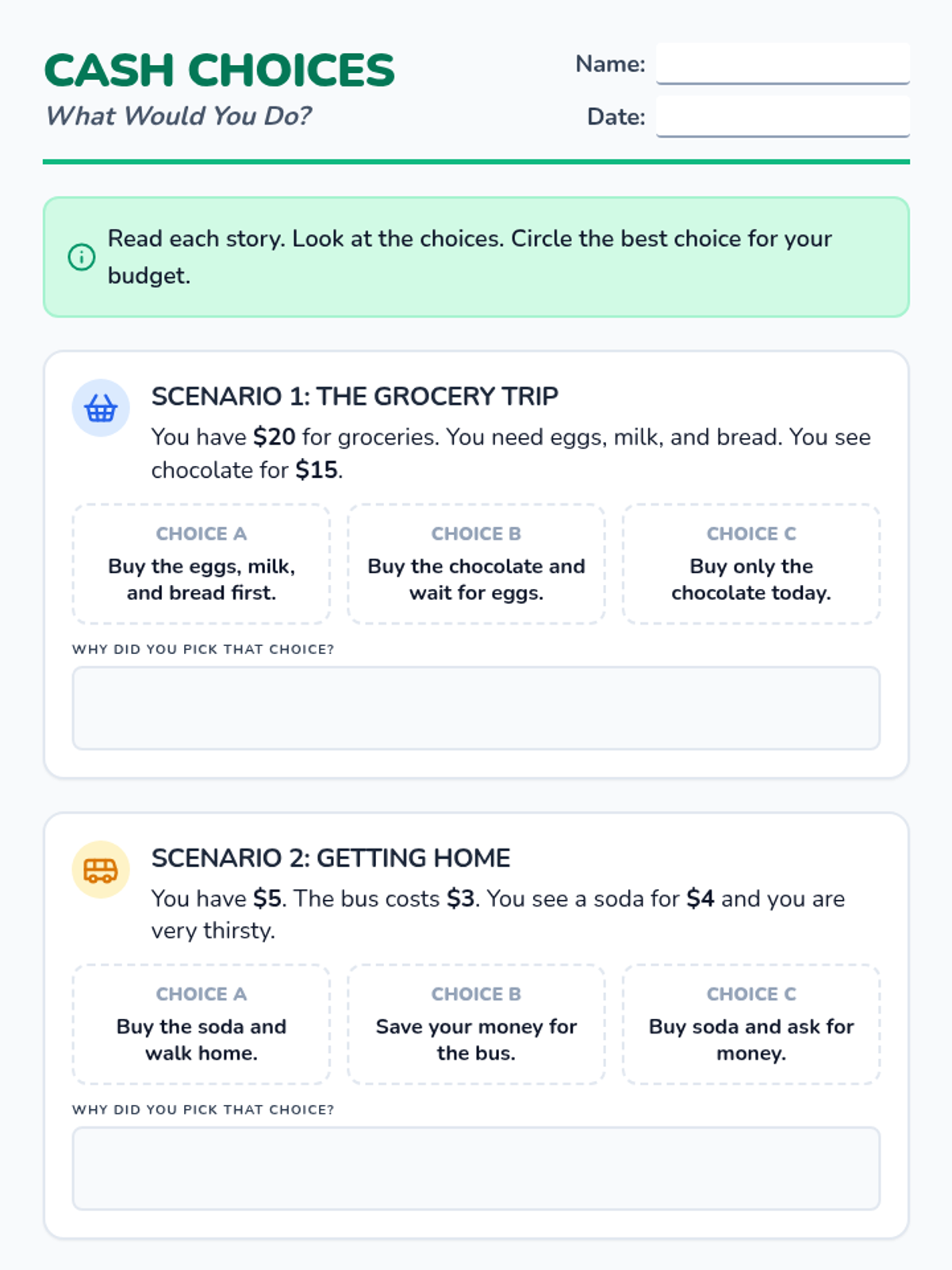 CASH CHOICES
What Would You Do?

Name: ____
Date: ____

Read each story. Look at the choices. Circle the best choice for your budget.

SCENARIO 1: THE GROCERY TRIP
You have $20 for groceries. You need eggs, milk, and bread. You see chocolate for $15.

CHOICE A
Buy the eggs, milk, and bread first.

CHOICE B
Buy the chocolate and wait for eggs.

CHOICE C
Buy only the chocolate today.

WHY DID YOU PICK THAT CHOICE?

SCENARIO 2: GETTING HOME
You have $5. The bus costs $3. You see a soda for $4 and you are very thirsty.

CHOICE A
Buy the soda and walk home.

CHOICE B
Save your money for the bus.

CHOICE C
Buy soda and ask for money.

WHY DID YOU PICK THAT CHOICE?